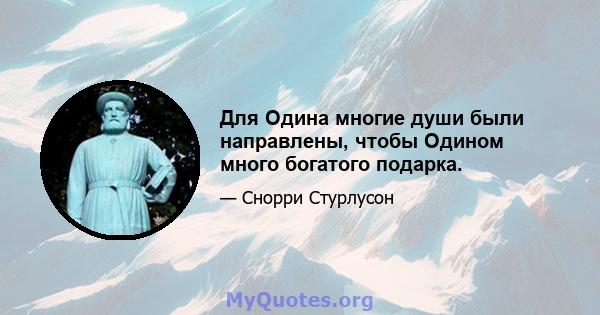 Для Одина многие души были направлены, чтобы Одином много богатого подарка.

— Снорри Стурлусон

MyQuotes.org